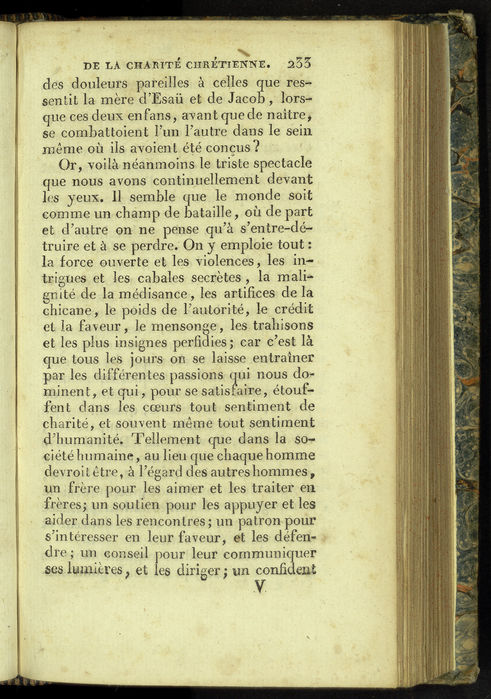 DE LA CHARITÉ CHRÉTIENNE. 233

des douleurs pareilles à celles que ressentit la mère d'Esaü et de Jacob, lorsque ces deux enfans, avant que de naître, se combattoient l'un l'autre dans le sein même où ils avoient été conçus?

Or, voilà néanmoins le triste spectacle que nous avons continuellement devant les yeux. Il semble que le monde soit comme un champ de bataille, où de part et d'autre on ne pense qu'à s'entre-détruire et à se perdre. On y emploie tout: la force ouverte et les violences, les intrigues et les cabales secrètes, la malignité de la médisance, les artifices de la chicane, le poids de l'autorité, le crédit et la faveur, le mensonge, les trahisons et les plus insignes perfidies; car c'est là que tous les jours on se laisse entraîner par les différentes passions qui nous dominent, et qui, pour se satisfaire, étouffent dans les cœurs tout sentiment de charité, et souvent même tout sentiment d'humanité. Tellement que dans la société humaine, au lieu que chaque homme devroit être, à l'égard des autres hommes, un frère pour les aimer et les traiter en frères; un soutien pour les appuyer et les aider dans les rencontres; un patron pour s'intéresser en leur faveur, et les défendre; un conseil pour leur communiquer ses lumières, et les diriger; un confident

V